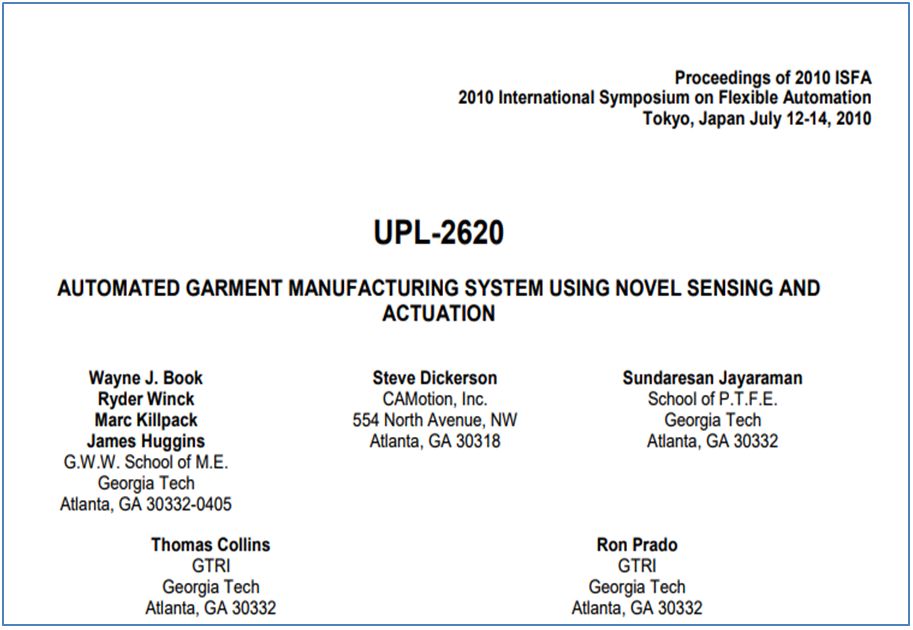 Proceedings of 2010 ISFA
2010 International Symposium on Flexible Automation
Tokyo, Japan July 12-14, 2010

UPL-2620

AUTOMATED GARMENT MANUFACTURING SYSTEM USING NOVEL SENSING AND ACTUATION

Wayne J. Book
Ryder Winck
Marc Killpack
James Huggins
G.W.W. School of M.E.
Georgia Tech
Atlanta, GA 30332-0405

Steve Dickerson
CAMotion, Inc.
554 North Avenue, NW
Atlanta, GA 30318

Sundaresan Jayaraman
School of P.T.F.E.
Georgia Tech
Atlanta, GA 30332

Thomas Collins
GTRI
Georgia Tech
Atlanta, GA 30332

Ron Prado
GTRI
Georgia Tech
Atlanta, GA 30332